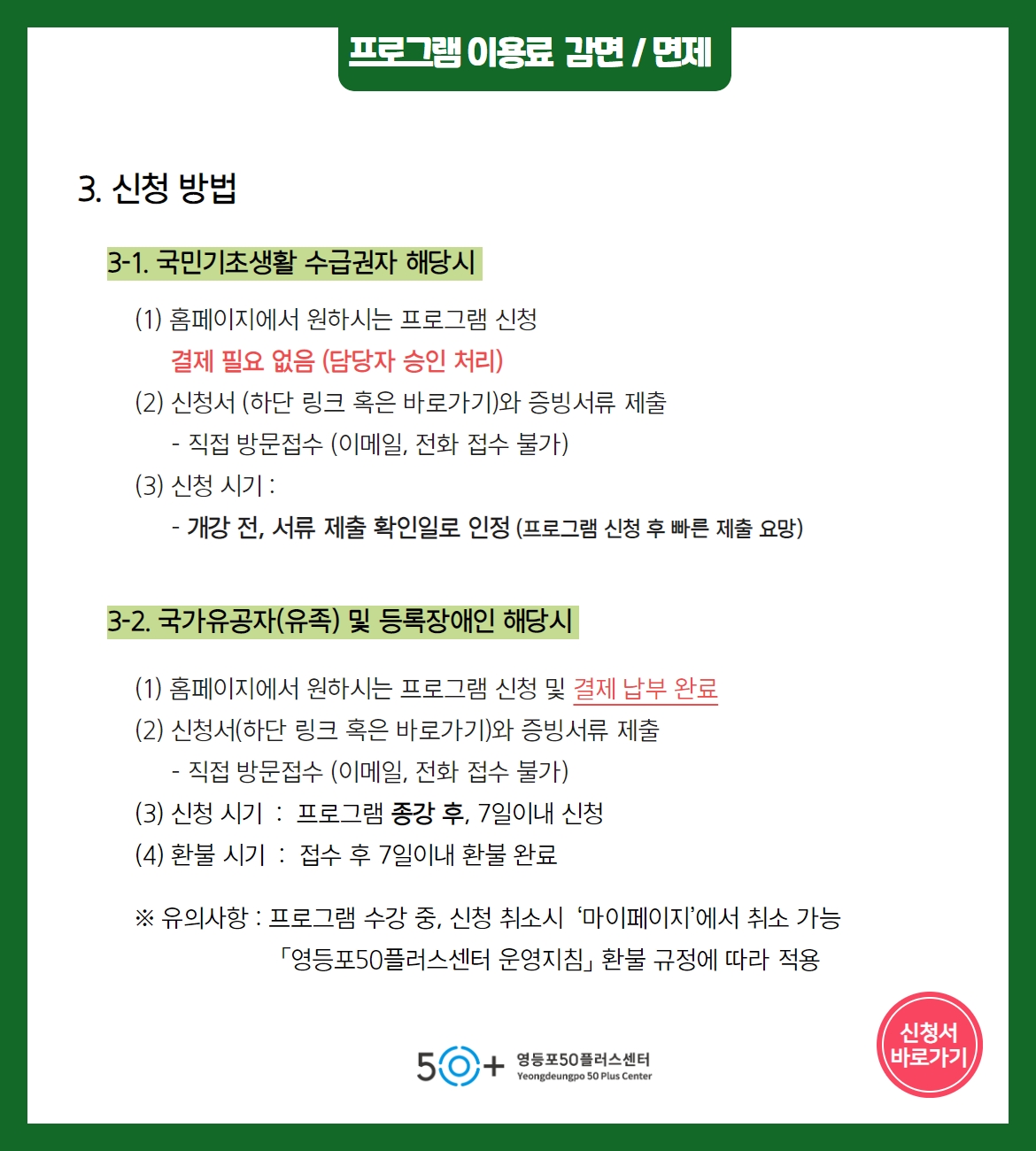 프로그램 이용료 감면 / 면제

3. 신청 방법

3-1. 국민기초생활 수급권자 해당시

(1) 홈페이지에서 원하시는 프로그램 신청
결제 필요 없음 (담당자 승인 처리)
(2) 신청서 (하단 링크 혹은 바로가기)와 증빙서류 제출
- 직접 방문접수 (이메일, 전화 접수 불가)
(3) 신청 시기 :
- 개강 전, 서류 제출 확인일로 인정 (프로그램 신청 후 빠른 제출 요망)

3-2. 국가유공자(유족) 및 등록장애인 해당시

(1) 홈페이지에서 원하시는 프로그램 신청 및 결제 납부 완료
(2) 신청서(하단 링크 혹은 바로가기)와 증빙서류 제출
- 직접 방문접수 (이메일, 전화 접수 불가)
(3) 신청 시기 : 프로그램 종강 후, 7일이내 신청
(4) 환불 시기 : 접수 후 7일이내 환불 완료

※ 유의사항 : 프로그램 수강 중, 신청 취소시 '마이페이지'에서 취소 가능
「영등포50플러스센터 운영지침」 환불 규정에 따라 적용

50+ 영등포50플러스센터 Yeongdeungpo 50 Plus Center

신청서 바로가기